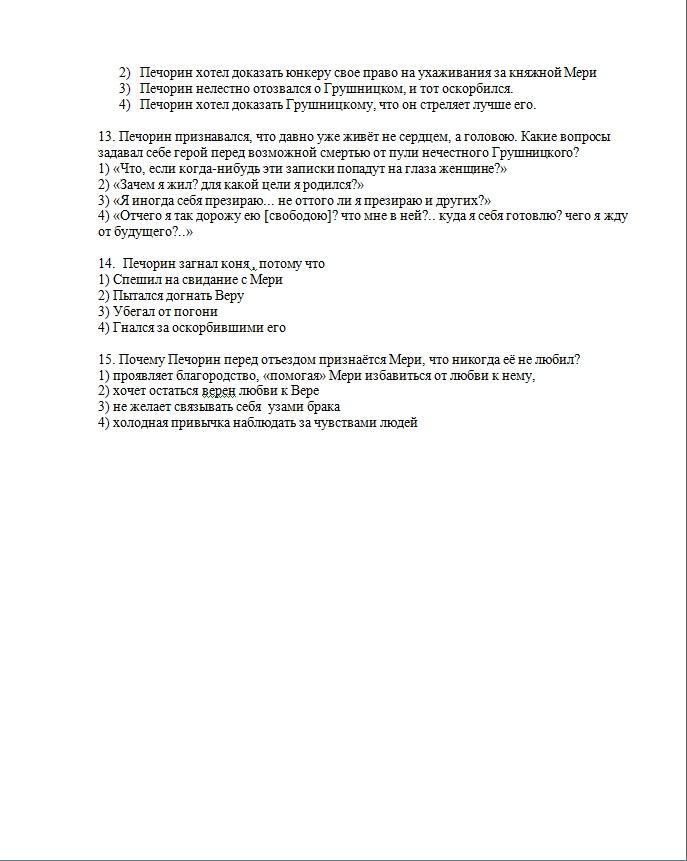 2) Печорин хотел доказать юнкеру свое право на ухаживания за княжной Мери
3) Печорин нелестно отозвался о Грушницком, и тот оскорбился.
4) Печорин хотел доказать Грушницкому, что он стреляет лучше его.

13. Печорин признавался, что давно уже живёт не сердцем, а головою. Какие вопросы задавал себе герой перед возможной смертью от пули нечестного Грушницкого?
1) «Что, если когда-нибудь эти записки попадут на глаза женщине?»
2) «Зачем я жил? для какой цели я родился?»
3) «Я иногда себя презираю… не оттого ли я презираю и других?»
4) «Отчего я так дорожу ею [свободою]? что мне в ней?.. куда я себя готовлю? чего я жду от будущего?..»

14. Печорин загнал коня, потому что
1) Спешил на свидание с Мери
2) Пытался догнать Веру
3) Убегал от погони
4) Гнался за оскорбившими его

15. Почему Печорин перед отъездом признаётся Мери, что никогда её не любил?
1) проявляет благородство, «помогая» Мери избавиться от любви к нему,
2) хочет остаться верен любви к Вере
3) не желает связывать себя узами брака
4) холодная привычка наблюдать за чувствами людей